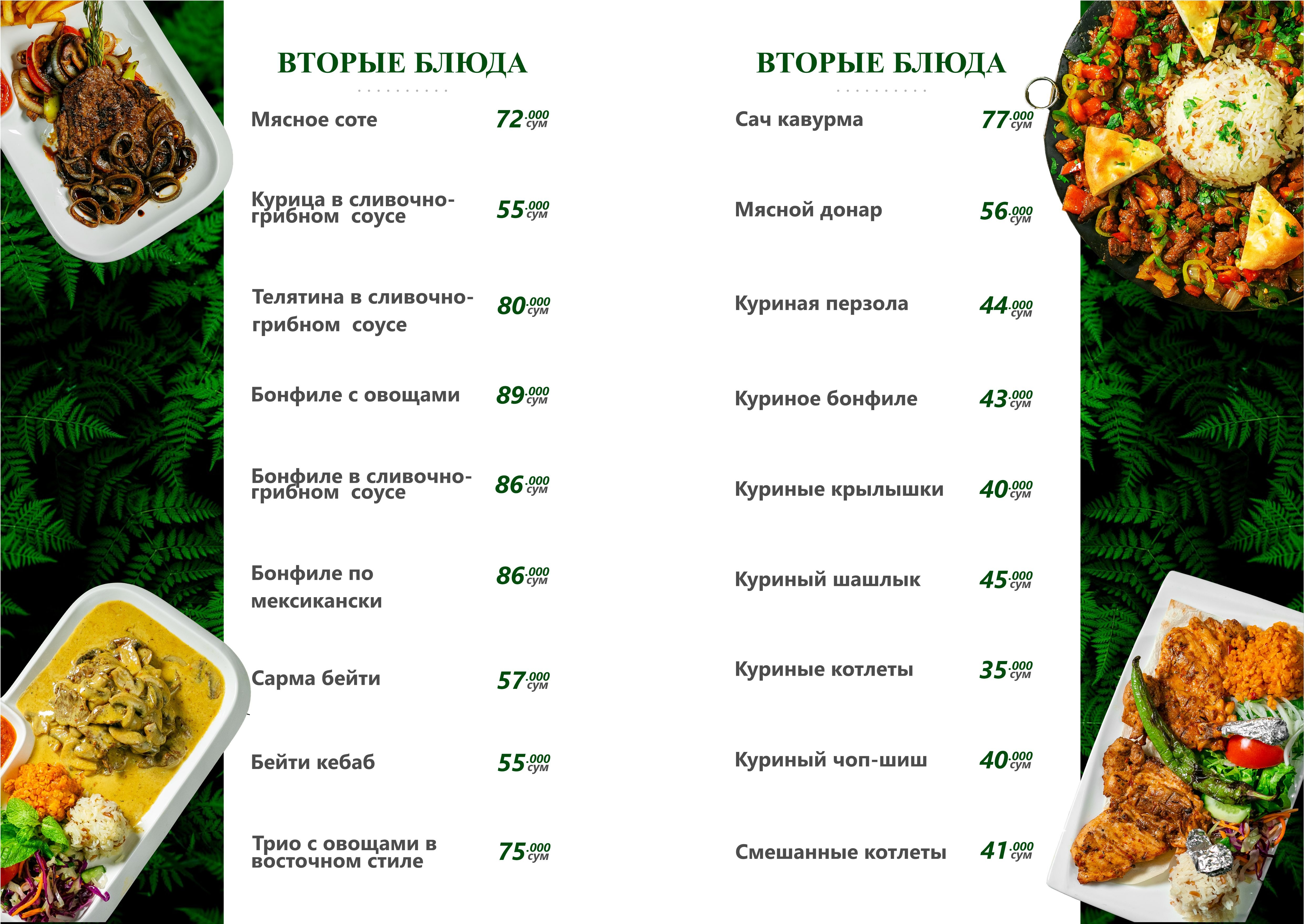 ВТОРЫЕ БЛЮДА

Мясное соте 72.000 сум

Курица в сливочно-грибном соусе 55.000 сум

Телятина в сливочно-грибном соусе 80.000 сум

Бонфиле с овощами 89.000 сум

Бонфиле в сливочно-грибном соусе 86.000 сум

Бонфиле по мексикански 86.000 сум

Сарма бейти 57.000 сум

Бейти кебаб 55.000 сум

Трио с овощами в восточном стиле 75.000 сум

ВТОРЫЕ БЛЮДА

Сач кавурма 77.000 сум

Мясной донар 56.000 сум

Куриная перзола 44.000 сум

Куриное бонфиле 43.000 сум

Куриные крылышки 40.000 сум

Куриный шашлык 45.000 сум

Куриные котлеты 35.000 сум

Куриный чоп-шиш 40.000 сум

Смешанные котлеты 41.000 сум